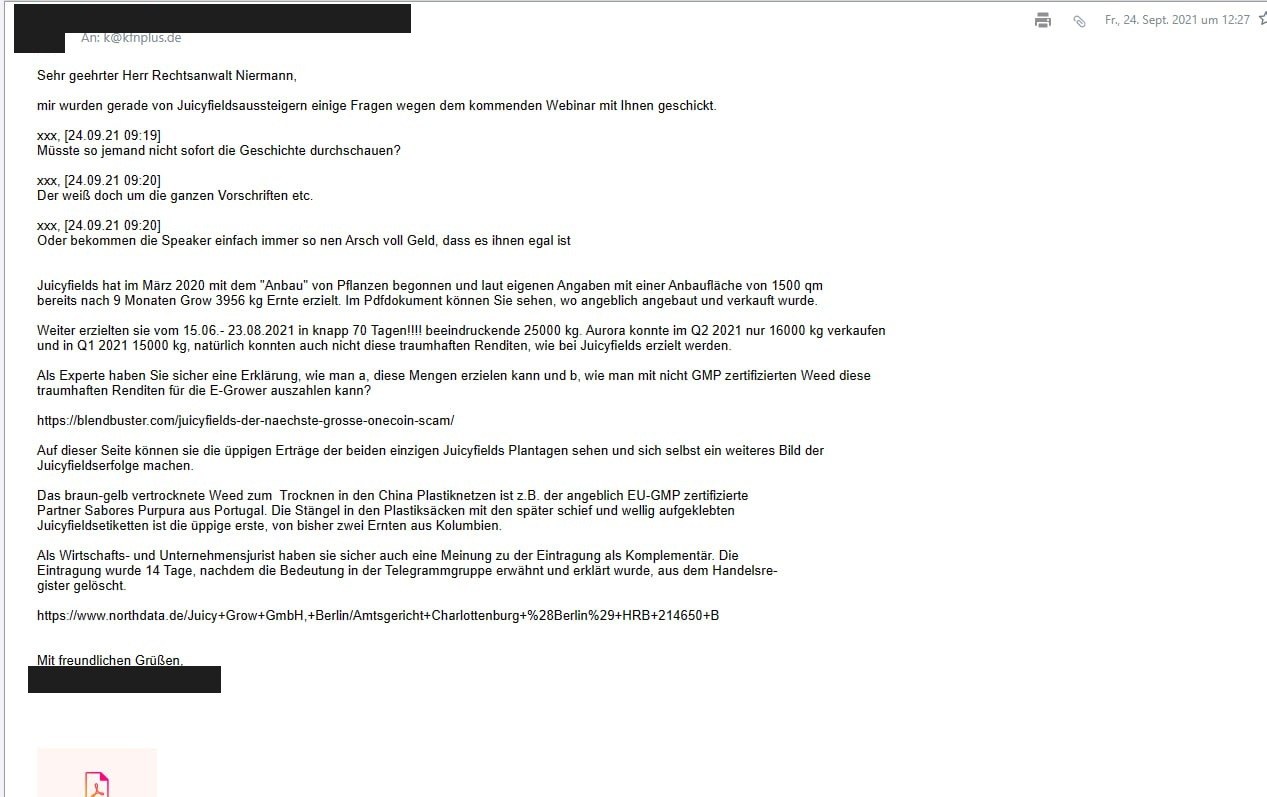 An: k@kfnplus.de

Fr., 24. Sept. 2021 um 12:27

Sehr geehrter Herr Rechtsanwalt Niermann,

mir wurden gerade von Juicyfieldsaussteigern einige Fragen wegen dem kommenden Webinar mit Ihnen geschickt.

xxx, [24.09.21 09:19]
Müsste so jemand nicht sofort die Geschichte durchschauen?

xxx, [24.09.21 09:20]
Der weiß doch um die ganzen Vorschriften etc.

xxx, [24.09.21 09:20]
Oder bekommen die Speaker einfach immer so nen Arsch voll Geld, dass es ihnen egal ist

Juicyfields hat im März 2020 mit dem "Anbau" von Pflanzen begonnen und laut eigenen Angaben mit einer Anbaufläche von 1500 qm bereits nach 9 Monaten Grow 3956 kg Ernte erzielt. Im Pdfdokument können Sie sehen, wo angeblich angebaut und verkauft wurde.

Weiter erzielten sie vom 15.06.- 23.08.2021 in knapp 70 Tagen!!!! beeindruckende 25000 kg. Aurora konnte im Q2 2021 nur 16000 kg verkaufen und in Q1 2021 15000 kg, natürlich konnten auch nicht diese traumhaften Renditen, wie bei Juicyfields erzielt werden.

Als Experte haben Sie sicher eine Erklärung, wie man a, diese Mengen erzielen kann und b, wie man mit nicht GMP zertifizierten Weed diese traumhaften Renditen für die E-Grower auszahlen kann?

https://blendbuster.com/juicyfields-der-naechste-grosse-onecoin-scam/

Auf dieser Seite können sie die üppigen Erträge der beiden einzigen Juicyfields Plantagen sehen und sich selbst ein weiteres Bild der Juicyfieldserfolge machen.

Das braun-gelb vertrocknete Weed zum Trocknen in den China Plastiknetzen ist z.B. der angeblich EU-GMP zertifizierte Partner Sabores Purpura aus Portugal. Die Stängel in den Plastiksäcken mit den später schief und wellig aufgeklebten Juicyfieldsetiketten ist die üppige erste, von bisher zwei Ernten aus Kolumbien.

Als Wirtschafts- und Unternehmensjurist haben sie sicher auch eine Meinung zu der Eintragung als Komplementär. Die Eintragung wurde 14 Tage, nachdem die Bedeutung in der Telegrammgruppe erwähnt und erklärt wurde, aus dem Handelsregister gelöscht.

https://www.northdata.de/Juicy+Grow+GmbH,+Berlin/Amtsgericht+Charlottenburg+%28Berlin%29+HRB+214650+B

Mit freundlichen Grüßen,